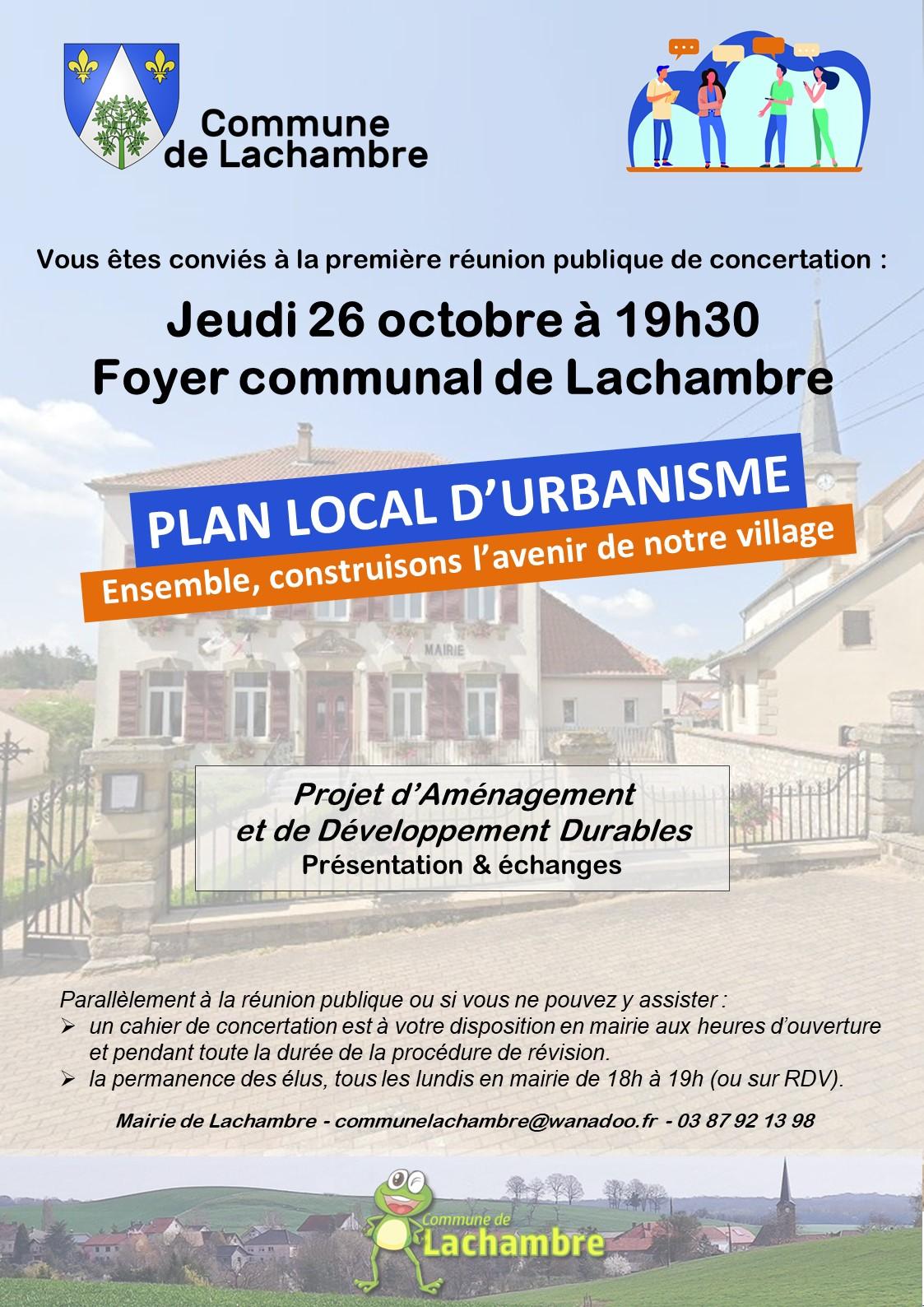 Commune de Lachambre

Vous êtes conviés à la première réunion publique de concertation :

Jeudi 26 octobre à 19h30
Foyer communal de Lachambre

PLAN LOCAL D'URBANISME
Ensemble, construisons l'avenir de notre village

MAIRIE

Projet d'Aménagement et de Développement Durables
Présentation & échanges

Parallèlement à la réunion publique ou si vous ne pouvez y assister :
➢ un cahier de concertation est à votre disposition en mairie aux heures d'ouverture et pendant toute la durée de la procédure de révision.
➢ la permanence des élus, tous les lundis en mairie de 18h à 19h (ou sur RDV).

Mairie de Lachambre - communelachambre@wanadoo.fr - 03 87 92 13 98

Commune de Lachambre